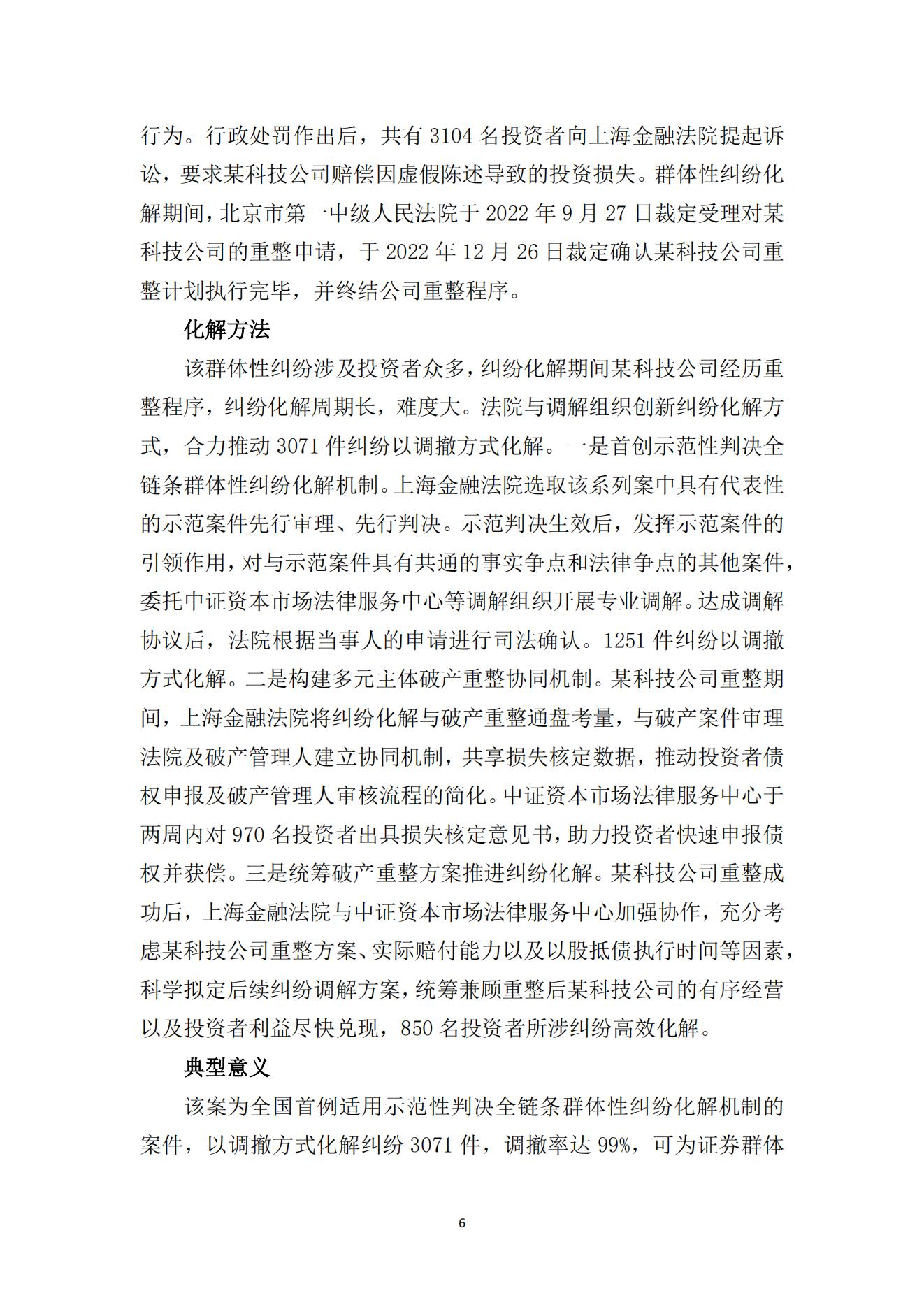 行为。行政处罚作出后，共有 3104 名投资者向上海金融法院提起诉讼，要求某科技公司赔偿因虚假陈述导致的投资损失。群体性纠纷化解期间，北京市第一中级人民法院于 2022 年 9 月 27 日裁定受理对某科技公司的重整申请，于 2022 年 12 月 26 日裁定确认某科技公司重整计划执行完毕，并终结公司重整程序。

化解方法

该群体性纠纷涉及投资者众多，纠纷化解期间某科技公司经历重整程序，纠纷化解周期长，难度大。法院与调解组织创新纠纷化解方式，合力推动 3071 件纠纷以调撤方式化解。一是首创示范性判决全链条群体性纠纷化解机制。上海金融法院选取该系列案中具有代表性的示范案件先行审理、先行判决。示范判决生效后，发挥示范案件的引领作用，对与示范案件具有共通的事实争点和法律争点的其他案件，委托中证资本市场法律服务中心等调解组织开展专业调解。达成调解协议后，法院根据当事人的申请进行司法确认。1251 件纠纷以调撤方式化解。二是构建多元主体破产重整协同机制。某科技公司重整期间，上海金融法院将纠纷化解与破产重整通盘考量，与破产案件审理法院及破产管理人建立协同机制，共享损失核定数据，推动投资者债权申报及破产管理人审核流程的简化。中证资本市场法律服务中心于两周内对 970 名投资者出具损失核定意见书，助力投资者快速申报债权并获偿。三是统筹破产重整方案推进纠纷化解。某科技公司重整成功后，上海金融法院与中证资本市场法律服务中心加强协作，充分考虑某科技公司重整方案、实际赔付能力以及以股抵债执行时间等因素，科学拟定后续纠纷调解方案，统筹兼顾重整后某科技公司的有序经营以及投资者利益尽快兑现，850 名投资者所涉纠纷高效化解。

典型意义

该案为全国首例适用示范性判决全链条群体性纠纷化解机制的案件，以调撤方式化解纠纷 3071 件，调撤率达 99%，可为证券群体

6